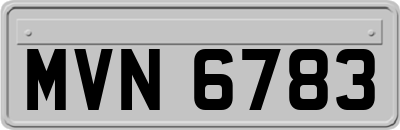 MVN 6783